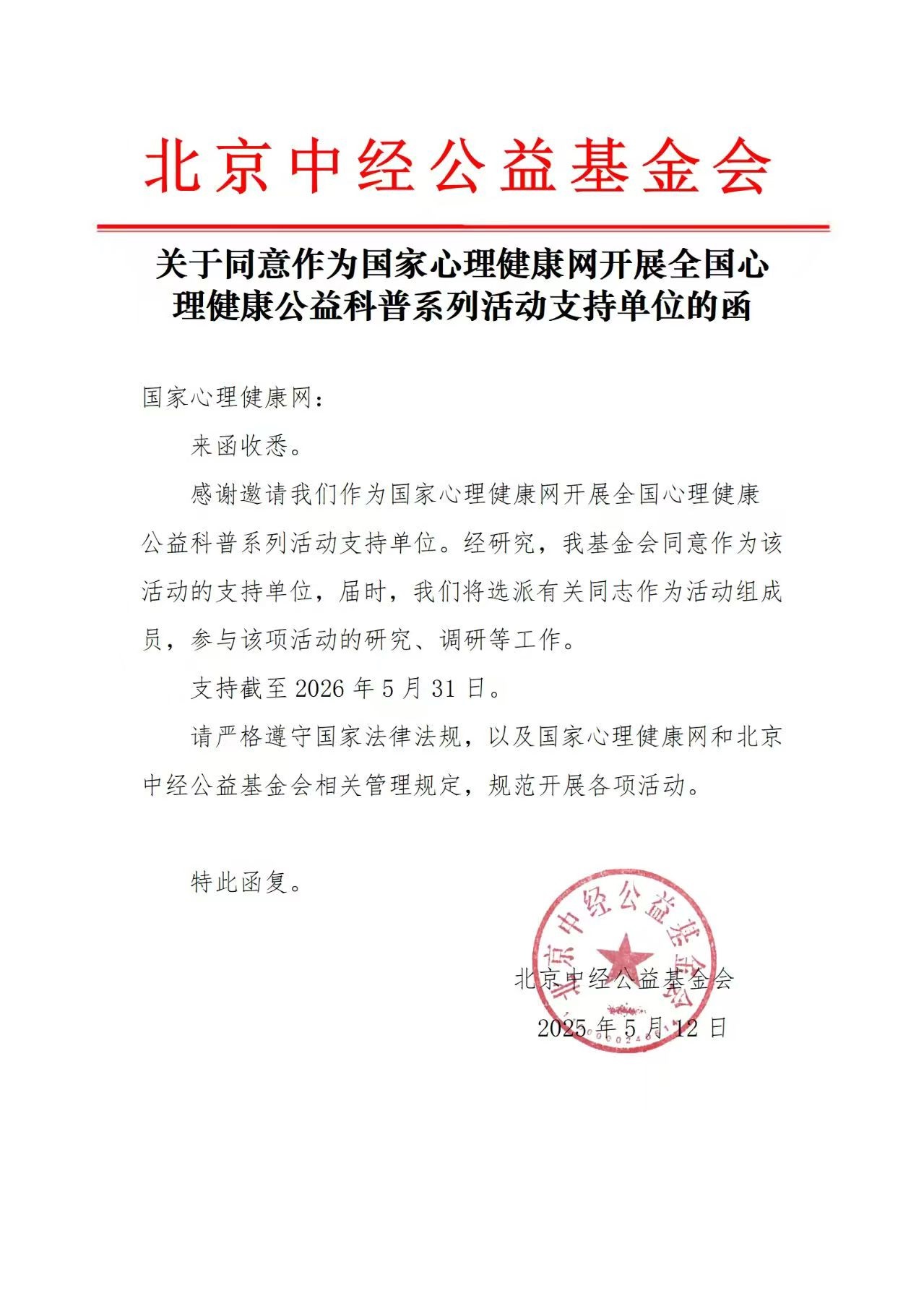 北京中经公益基金会

关于同意作为国家心理健康网开展全国心理健康公益科普系列活动支持单位的函

国家心理健康网：

来函收悉。

感谢邀请我们作为国家心理健康网开展全国心理健康公益科普系列活动支持单位。经研究，我基金会同意作为该活动的支持单位，届时，我们将选派有关同志作为活动组成员，参与该项活动的研究、调研等工作。

支持截至 2026 年 5 月 31 日。

请严格遵守国家法律法规，以及国家心理健康网和北京中经公益基金会相关管理规定，规范开展各项活动。

特此函复。

北京中经公益基金会

北京中经公益基金会

2025 年 5 月 12 日